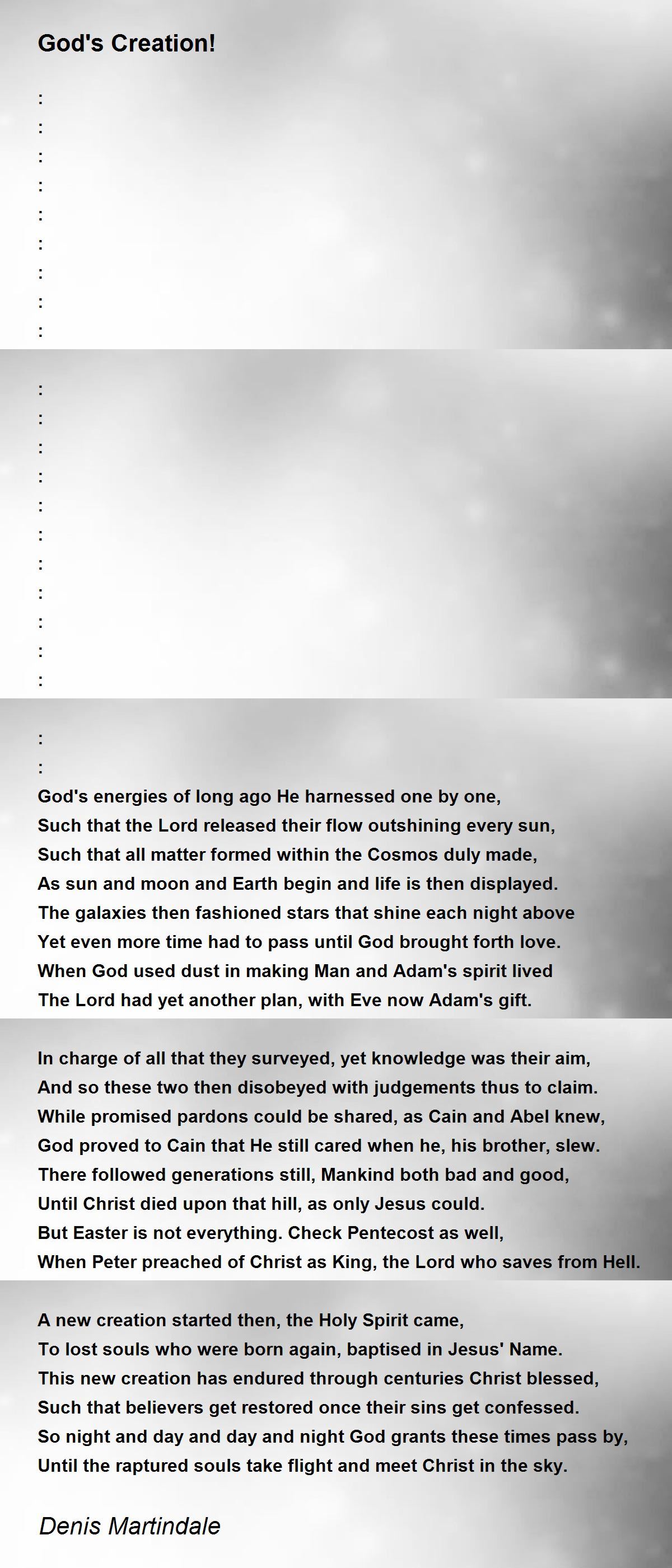 God's Creation!

:
:
:
:
:
:
:
:
:

:
:
:
:
:
:
:
:
:
:
:

:
:
God's energies of long ago He harnessed one by one,
Such that the Lord released their flow outshining every sun,
Such that all matter formed within the Cosmos duly made,
As sun and moon and Earth begin and life is then displayed.
The galaxies then fashioned stars that shine each night above
Yet even more time had to pass until God brought forth love.
When God used dust in making Man and Adam's spirit lived
The Lord had yet another plan, with Eve now Adam's gift.

In charge of all that they surveyed, yet knowledge was their aim,
And so these two then disobeyed with judgements thus to claim.
While promised pardons could be shared, as Cain and Abel knew,
God proved to Cain that He still cared when he, his brother, slew.
There followed generations still, Mankind both bad and good,
Until Christ died upon that hill, as only Jesus could.
But Easter is not everything. Check Pentecost as well,
When Peter preached of Christ as King, the Lord who saves from Hell.

A new creation started then, the Holy Spirit came,
To lost souls who were born again, baptised in Jesus' Name.
This new creation has endured through centuries Christ blessed,
Such that believers get restored once their sins get confessed.
So night and day and day and night God grants these times pass by,
Until the raptured souls take flight and meet Christ in the sky.

Denis Martindale